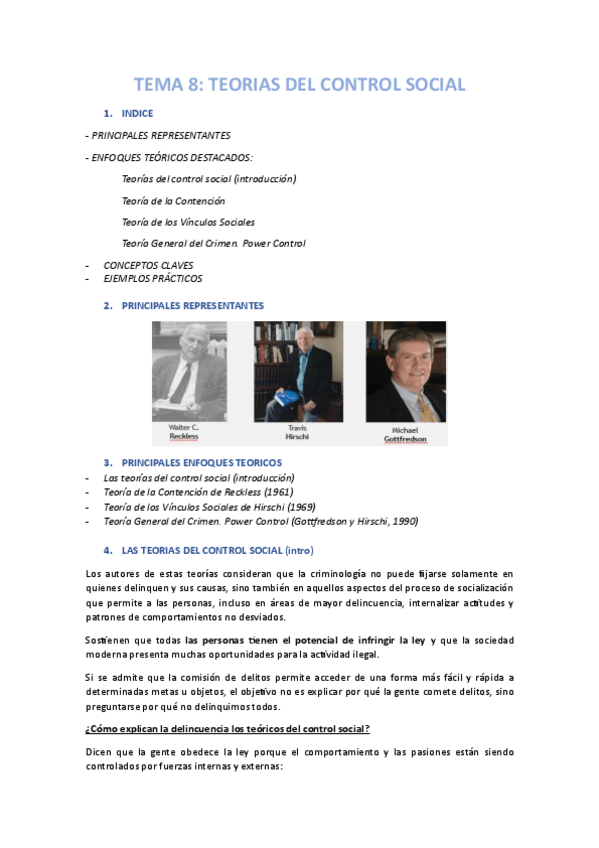 TEMA 8: TEORIAS DEL CONTROL SOCIAL

1. INDICE

- PRINCIPALES REPRESENTANTES

- ENFOQUES TEÓRICOS DESTACADOS:

Teorías del control social (introducción)

Teoría de la Contención

Teoría de los Vínculos Sociales

Teoría General del Crimen. Power Control

- CONCEPTOS CLAVES
- EJEMPLOS PRÁCTICOS

2. PRINCIPALES REPRESENTANTES

Walter C. Reckless

Travis Hirschi

Michael Gottfredson

3. PRINCIPALES ENFOQUES TEORICOS

- Las teorías del control social (introducción)
- Teoría de la Contención de Reckless (1961)
- Teoría de los Vínculos Sociales de Hirschi (1969)
- Teoría General del Crimen. Power Control (Gottfredson y Hirschi, 1990)

4. LAS TEORIAS DEL CONTROL SOCIAL (intro)

Los autores de estas teorías consideran que la criminología no puede fijarse solamente en quienes delinquen y sus causas, sino también en aquellos aspectos del proceso de socialización que permite a las personas, incluso en áreas de mayor delincuencia, internalizar actitudes y patrones de comportamientos no desviados.

Sostienen que todas las personas tienen el potencial de infringir la ley y que la sociedad moderna presenta muchas oportunidades para la actividad ilegal.

Si se admite que la comisión de delitos permite acceder de una forma más fácil y rápida a determinadas metas u objetos, el objetivo no es explicar por qué la gente comete delitos, sino preguntarse por qué no delinquimos todos.

¿Cómo explican la delincuencia los teóricos del control social?

Dicen que la gente obedece la ley porque el comportamiento y las pasiones están siendo controlados por fuerzas internas y externas: